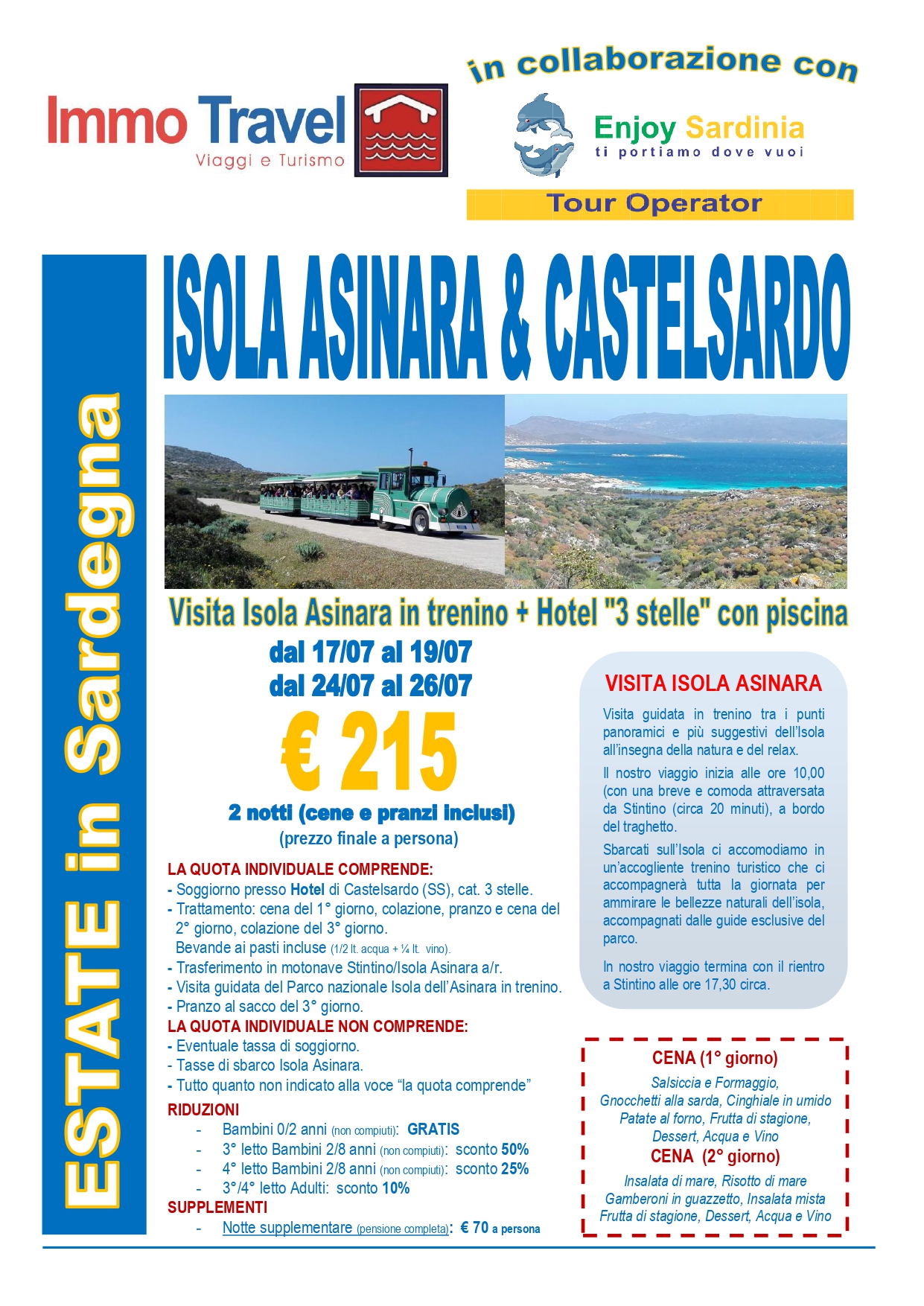 Immo Travel
Viaggi e Turismo

in collaborazione con

Enjoy Sardinia
ti portiamo dove vuoi

Tour Operator

ESTATE in Sardegna

ISOLA ASINARA & CASTELSARDO

Visita Isola Asinara in trenino + Hotel "3 stelle" con piscina

dal 17/07 al 19/07
dal 24/07 al 26/07

€ 215

2 notti (cene e pranzi inclusi)
(prezzo finale a persona)

LA QUOTA INDIVIDUALE COMPRENDE:
- Soggiorno presso Hotel di Castelsardo (SS), cat. 3 stelle.
- Trattamento: cena del 1° giorno, colazione, pranzo e cena del 2° giorno, colazione del 3° giorno. Bevande ai pasti incluse (1/2 lt. acqua + ¼ lt. vino).
- Trasferimento in motonave Stintino/Isola Asinara a/r.
- Visita guidata del Parco nazionale Isola dell'Asinara in trenino.
- Pranzo al sacco del 3° giorno.
LA QUOTA INDIVIDUALE NON COMPRENDE:
- Eventuale tassa di soggiorno.
- Tasse di sbarco Isola Asinara.
- Tutto quanto non indicato alla voce "la quota comprende"
RIDUZIONI
- Bambini 0/2 anni (non compiuti): GRATIS
- 3° letto Bambini 2/8 anni (non compiuti): sconto 50%
- 4° letto Bambini 2/8 anni (non compiuti): sconto 25%
- 3°/4° letto Adulti: sconto 10%
SUPPLEMENTI
- Notte supplementare (pensione completa): € 70 a persona

VISITA ISOLA ASINARA

Visita guidata in trenino tra i punti panoramici e più suggestivi dell'Isola all'insegna della natura e del relax.

Il nostro viaggio inizia alle ore 10,00 (con una breve e comoda attraversata da Stintino (circa 20 minuti), a bordo del traghetto.

Sbarcati sull'Isola ci accomodiamo in un'accogliente trenino turistico che ci accompagnerà tutta la giornata per ammirare le bellezze naturali dell'isola, accompagnati dalle guide esclusive del parco.

In nostro viaggio termina con il rientro a Stintino alle ore 17,30 circa.

CENA (1° giorno)
Salsiccia e Formaggio,
Gnocchetti alla sarda, Cinghiale in umido
Patate al forno, Frutta di stagione,
Dessert, Acqua e Vino
CENA (2° giorno)
Insalata di mare, Risotto di mare
Gamberoni in guazzetto, Insalata mista
Frutta di stagione, Dessert, Acqua e Vino